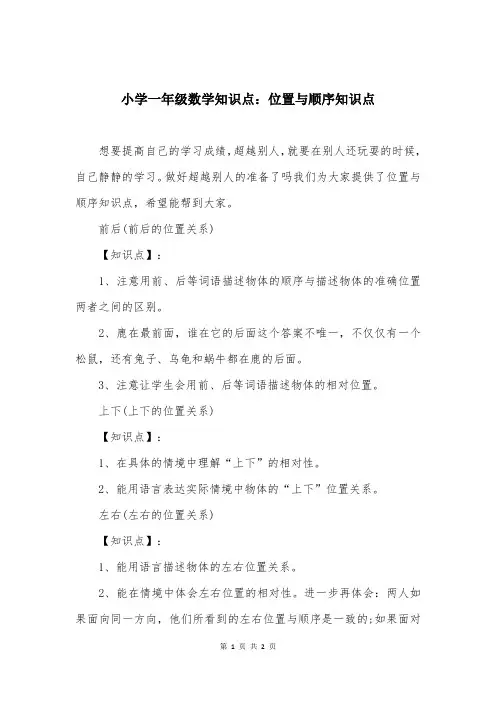 小学一年级数学知识点：位置与顺序知识点

想要提高自己的学习成绩，超越别人，就要在别人还玩耍的时候，自己静静的学习。做好超越别人的准备了吗我们为大家提供了位置与顺序知识点，希望能帮到大家。

前后(前后的位置关系)

【知识点】：

1、注意用前、后等词语描述物体的顺序与描述物体的准确位置两者之间的区别。

2、鹿在最前面，谁在它的后面这个答案不唯一，不仅仅有一个松鼠，还有兔子、乌龟和蜗牛都在鹿的后面。

3、注意让学生会用前、后等词语描述物体的相对位置。

上下(上下的位置关系)

【知识点】：

1、在具体的情境中理解“上下”的相对性。

2、能用语言表达实际情境中物体的“上下”位置关系。

左右(左右的位置关系)

【知识点】：

1、能用语言描述物体的左右位置关系。

2、能在情境中体会左右位置的相对性。进一步再体会：两人如果面向同一方向，他们所看到的左右位置与顺序是一致的;如果面对

第 1 页 共 2 页